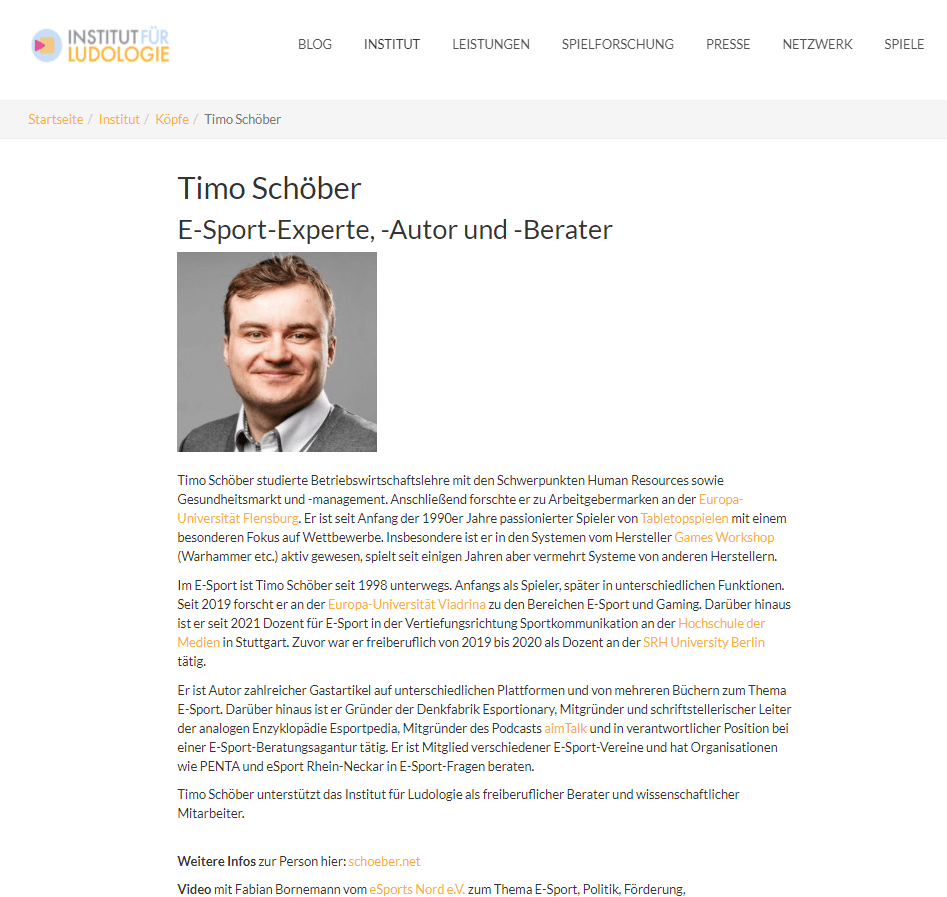 INSTITUT FÜR LUDOLOGIE

BLOG INSTITUT LEISTUNGEN SPIELFORSCHUNG PRESSE NETZWERK SPIELE

Startseite / Institut / Köpfe / Timo Schöber

Timo Schöber
E-Sport-Experte, -Autor und -Berater

Timo Schöber studierte Betriebswirtschaftslehre mit den Schwerpunkten Human Resources sowie Gesundheitsmarkt und -management. Anschließend forschte er zu Arbeitgebermarken an der Europa-Universität Flensburg. Er ist seit Anfang der 1990er Jahre passionierter Spieler von Tabletopspielen mit einem besonderen Fokus auf Wettbewerbe. Insbesondere ist er in den Systemen vom Hersteller Games Workshop (Warhammer etc.) aktiv gewesen, spielt seit einigen Jahren aber vermehrt Systeme von anderen Herstellern.

Im E-Sport ist Timo Schöber seit 1998 unterwegs. Anfangs als Spieler, später in unterschiedlichen Funktionen. Seit 2019 forscht er an der Europa-Universität Viadrina zu den Bereichen E-Sport und Gaming. Darüber hinaus ist er seit 2021 Dozent für E-Sport in der Vertiefungsrichtung Sportkommunikation an der Hochschule der Medien in Stuttgart. Zuvor war er freiberuflich von 2019 bis 2020 als Dozent an der SRH University Berlin tätig.

Er ist Autor zahlreicher Gastartikel auf unterschiedlichen Plattformen und von mehreren Büchern zum Thema E-Sport. Darüber hinaus ist er Gründer der Denkfabrik Esportionary, Mitgründer und schriftstellerischer Leiter der analogen Enzyklopädie Esportpedia, Mitgründer des Podcasts aimTalk und in verantwortlicher Position bei einer E-Sport-Beratungsagantur tätig. Er ist Mitglied verschiedener E-Sport-Vereine und hat Organisationen wie PENTA und eSport Rhein-Neckar in E-Sport-Fragen beraten.

Timo Schöber unterstützt das Institut für Ludologie als freiberuflicher Berater und wissenschaftlicher Mitarbeiter.

Weitere Infos zur Person hier: schoeber.net

Video mit Fabian Bornemann vom eSports Nord e.V. zum Thema E-Sport, Politik, Förderung,